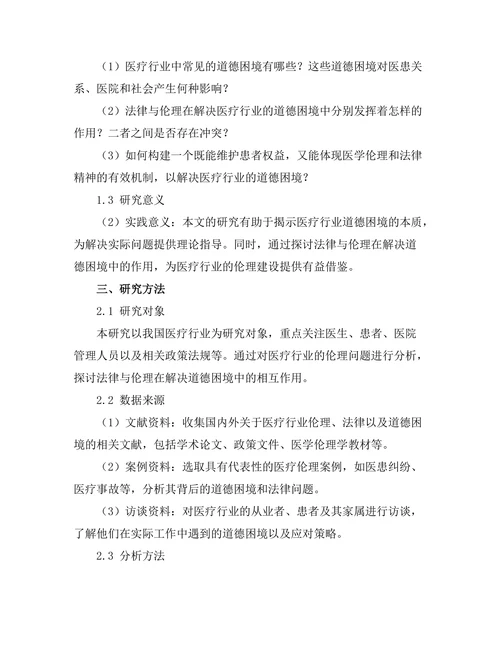 （1）医疗行业中常见的道德困境有哪些？这些道德困境对医患关系、医院和社会产生何种影响？

（2）法律与伦理在解决医疗行业的道德困境中分别发挥着怎样的作用？二者之间是否存在冲突？

（3）如何构建一个既能维护患者权益，又能体现医学伦理和法律精神的有效机制，以解决医疗行业的道德困境？

1.3 研究意义

（2）实践意义：本文的研究有助于揭示医疗行业道德困境的本质，为解决实际问题提供理论指导。同时，通过探讨法律与伦理在解决道德困境中的作用，为医疗行业的伦理建设提供有益借鉴。

三、研究方法

2.1 研究对象

本研究以我国医疗行业为研究对象，重点关注医生、患者、医院管理人员以及相关政策法规等。通过对医疗行业的伦理问题进行分析，探讨法律与伦理在解决道德困境中的相互作用。

2.2 数据来源

（1）文献资料：收集国内外关于医疗行业伦理、法律以及道德困境的相关文献，包括学术论文、政策文件、医学伦理学教材等。

（2）案例资料：选取具有代表性的医疗伦理案例，如医患纠纷、医疗事故等，分析其背后的道德困境和法律问题。

（3）访谈资料：对医疗行业的从业者、患者及其家属进行访谈，了解他们在实际工作中遇到的道德困境以及应对策略。

2.3 分析方法